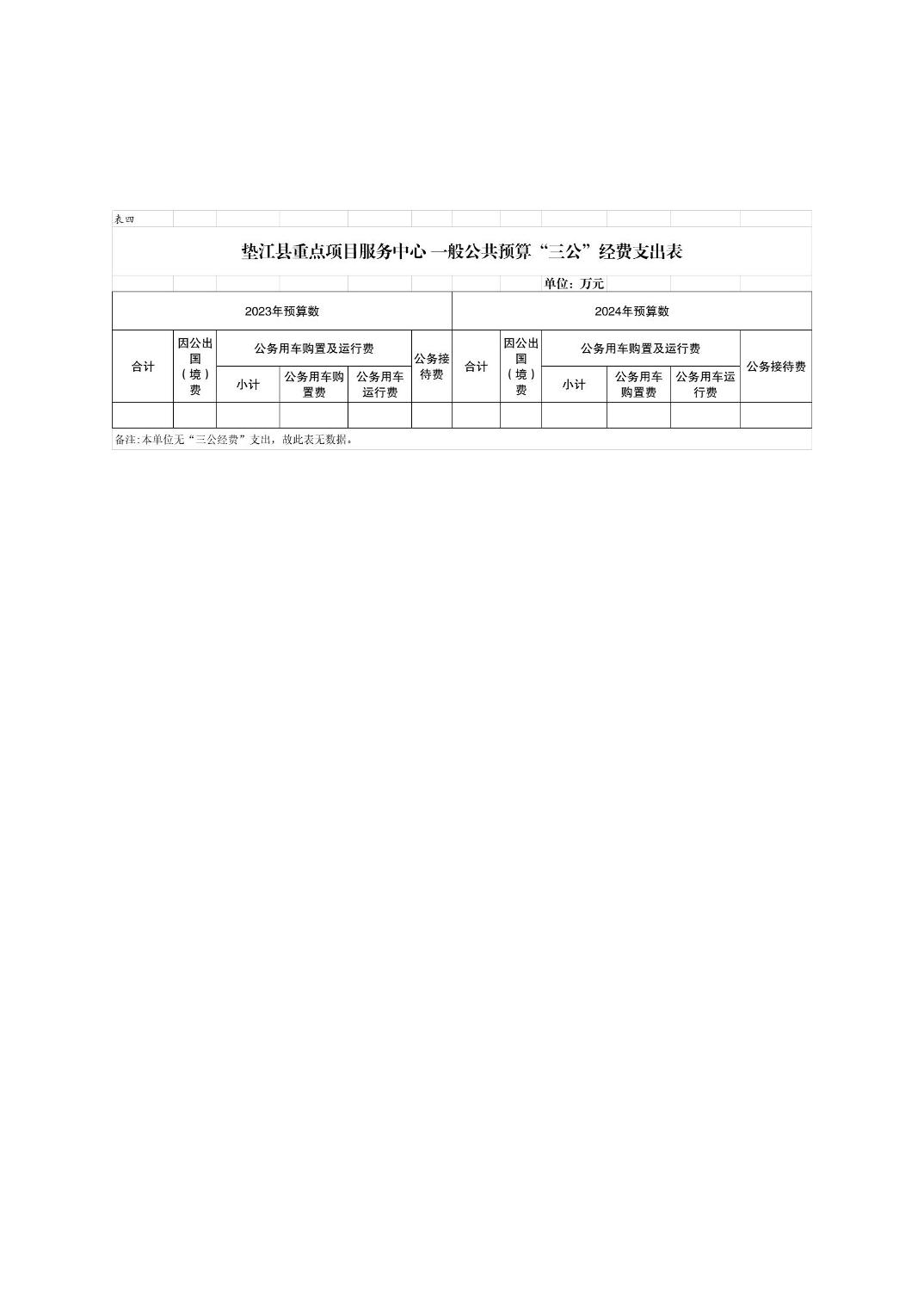 表四

垫江县重点项目服务中心 一般公共预算“三公”经费支出表

单位：万元

| 2023年预算数 | | | | | | 2024年预算数 | | | | | |
|---|---|---|---|---|---|---|---|---|---|---|---|
| 合计 | 因公出国（境）费 | 公务用车购置及运行费 | | | 公务接待费 | 合计 | 因公出国（境）费 | 公务用车购置及运行费 | | | 公务接待费 |
| | | 小计 | 公务用车购置费 | 公务用车运行费 | | | | 小计 | 公务用车购置费 | 公务用车运行费 | |
| | | | | | | | | | | | |

备注：本单位无“三公经费”支出，故此表无数据。